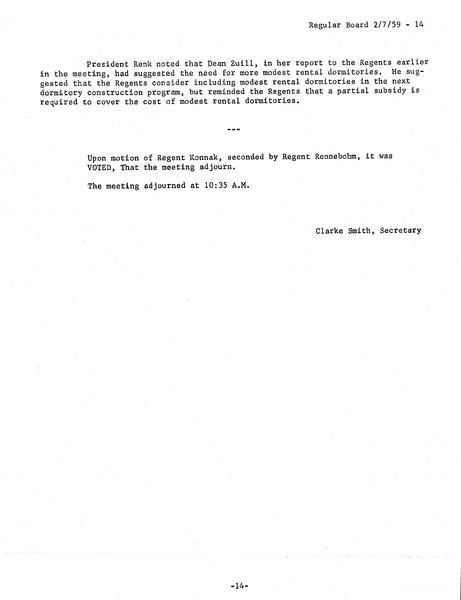 Regular Board 2/7/59 - 14

President Renk noted that Dean Zuill, in her report to the Regents earlier in the meeting, had suggested the need for more modest rental dormitories. He suggested that the Regents consider including modest rental dormitories in the next dormitory construction program, but reminded the Regents that a partial subsidy is required to cover the cost of modest rental dormitories.

---

Upon motion of Regent Konnak, seconded by Regent Rennebohm, it was VOTED, That the meeting adjourn.

The meeting adjourned at 10:35 A.M.

Clarke Smith, Secretary

-14-